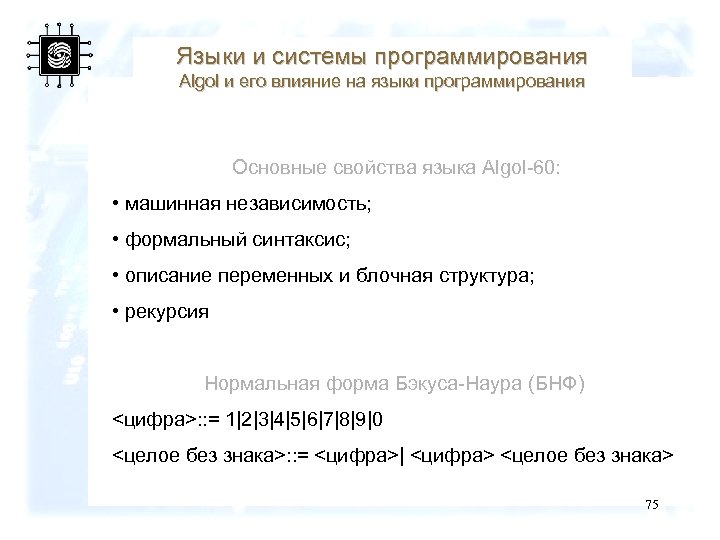 Языки и системы программирования
Algol и его влияние на языки программирования

Основные свойства языка Algol-60:

• машинная независимость;

• формальный синтаксис;

• описание переменных и блочная структура;

• рекурсия

Нормальная форма Бэкуса-Наура (БНФ)

<цифра>::= 1|2|3|4|5|6|7|8|9|0

<целое без знака>::= <цифра>| <цифра> <целое без знака>

75